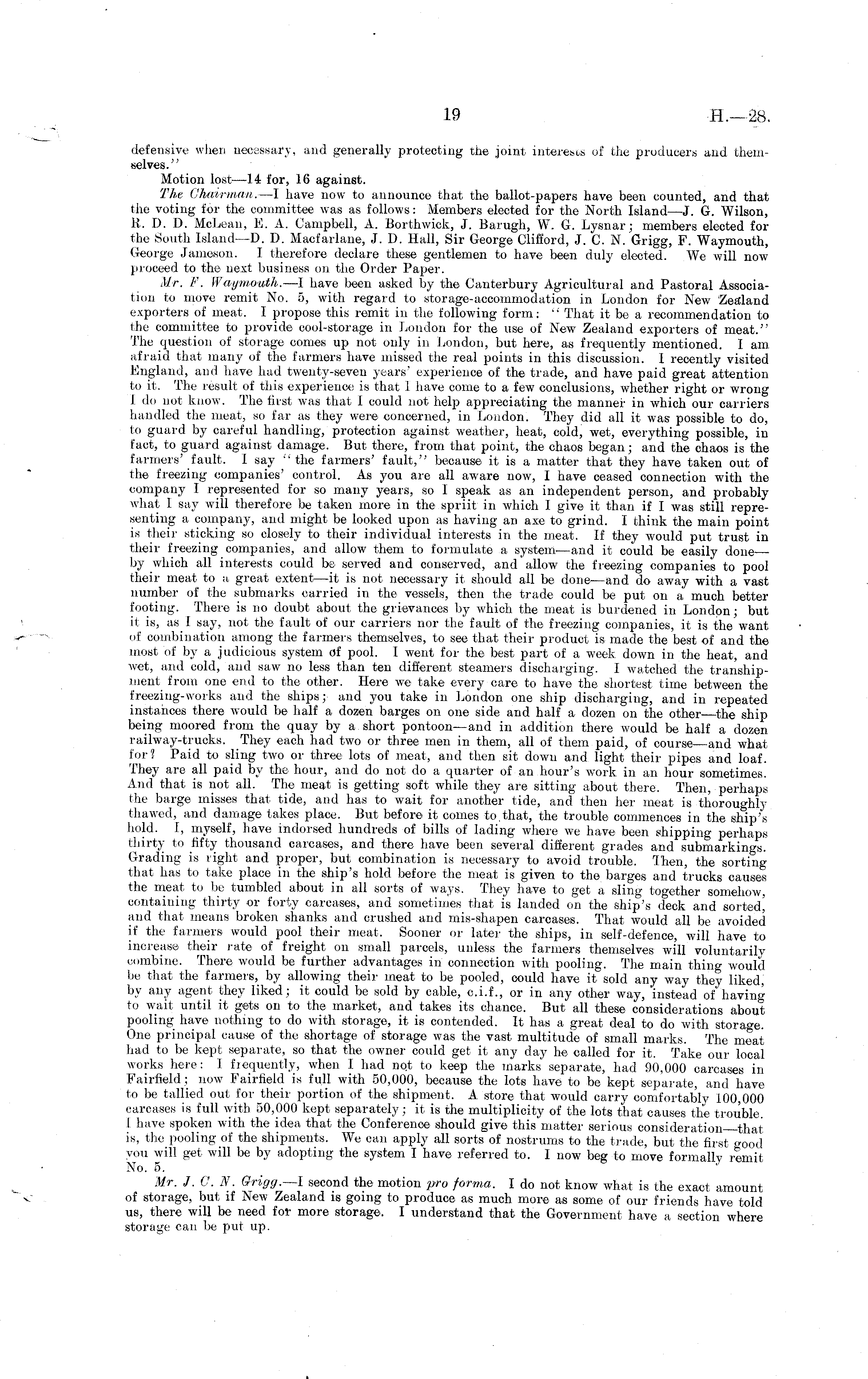 19 H.—28.

defensive when necessary, and generally protecting the joint interests of the producers and themselves."

Motion lost—14 for, 16 against.

The Chairman.—I have now to announce that the ballot-papers have been counted, and that the voting for the committee was as follows: Members elected for the North Island—J. G. Wilson, R. D. D. McLean, E. A. Campbell, A. Borthwick, J. Barugh, W. G. Lysnar; members elected for the South Island—D. D. Macfarlane, J. D. Hall, Sir George Clifford, J. C. N. Grigg, F. Waymouth, George Jameson. I therefore declare these gentlemen to have been duly elected. We will now proceed to the next business on the Order Paper.

Mr. F. Waymouth.—I have been asked by the Canterbury Agricultural and Pastoral Association to move remit No. 5, with regard to storage-accommodation in London for New Zealand exporters of meat. I propose this remit in the following form: "That it be a recommendation to the committee to provide cool-storage in London for the use of New Zealand exporters of meat." The question of storage comes up not only in London, but here, as frequently mentioned. I am afraid that many of the farmers have missed the real points in this discussion. I recently visited England, and have had twenty-seven years' experience of the trade, and have paid great attention to it. The result of this experience is that I have come to a few conclusions, whether right or wrong I do not know. The first was that I could not help appreciating the manner in which our carriers handled the meat, so far as they were concerned, in London. They did all it was possible to do, to guard by careful handling, protection against weather, heat, cold, wet, everything possible, in fact, to guard against damage. But there, from that point, the chaos began; and the chaos is the farmers' fault. I say "the farmers' fault," because it is a matter that they have taken out of the freezing companies' control. As you are all aware now, I have ceased connection with the company I represented for so many years, so I speak as an independent person, and probably what I say will therefore be taken more in the spriit in which I give it than if I was still representing a company, and might be looked upon as having an axe to grind. I think the main point is their sticking so closely to their individual interests in the meat. If they would put trust in their freezing companies, and allow them to formulate a system—and it could be easily done—by which all interests could be served and conserved, and allow the freezing companies to pool their meat to a great extent—it is not necessary it should all be done—and do away with a vast number of the submarks carried in the vessels, then the trade could be put on a much better footing. There is no doubt about the grievances by which the meat is burdened in London; but it is, as I say, not the fault of our carriers nor the fault of the freezing companies, it is the want of combination among the farmers themselves, to see that their product is made the best of and the most of by a judicious system of pool. I went for the best part of a week down in the heat, and wet, and cold, and saw no less than ten different steamers discharging. I watched the transhipment from one end to the other. Here we take every care to have the shortest time between the freezing-works and the ships; and you take in London one ship discharging, and in repeated instances there would be half a dozen barges on one side and half a dozen on the other—the ship being moored from the quay by a short pontoon—and in addition there would be half a dozen railway-trucks. They each had two or three men in them, all of them paid, of course—and what for? Paid to sling two or three lots of meat, and then sit down and light their pipes and loaf. They are all paid by the hour, and do not do a quarter of an hour's work in an hour sometimes. And that is not all. The meat is getting soft while they are sitting about there. Then, perhaps the barge misses that tide, and has to wait for another tide, and then her meat is thoroughly thawed, and damage takes place. But before it comes to that, the trouble commences in the ship's hold. I, myself, have indorsed hundreds of bills of lading where we have been shipping perhaps thirty to fifty thousand carcases, and there have been several different grades and submarkings. Grading is right and proper, but combination is necessary to avoid trouble. Then, the sorting that has to take place in the ship's hold before the meat is given to the barges and trucks causes the meat to be tumbled about in all sorts of ways. They have to get a sling together somehow, containing thirty or forty carcases, and sometimes that is landed on the ship's deck and sorted, and that means broken shanks and crushed and mis-shapen carcases. That would all be avoided if the farmers would pool their meat. Sooner or later the ships, in self-defence, will have to increase their rate of freight on small parcels, unless the farmers themselves will voluntarily combine. There would be further advantages in connection with pooling. The main thing would be that the farmers, by allowing their meat to be pooled, could have it sold any way they liked, by any agent they liked; it could be sold by cable, c.i.f., or in any other way, instead of having to wait until it gets on to the market, and takes its chance. But all these considerations about pooling have nothing to do with storage, it is contended. It has a great deal to do with storage. One principal cause of the shortage of storage was the vast multitude of small marks. The meat had to be kept separate, so that the owner could get it any day he called for it. Take our local works here: I frequently, when I had not to keep the marks separate, had 90,000 carcases in Fairfield; now Fairfield is full with 50,000, because the lots have to be kept separate, and have to be tallied out for their portion of the shipment. A store that would carry comfortably 100,000 carcases is full with 50,000 kept separately; it is the multiplicity of the lots that causes the trouble. I have spoken with the idea that the Conference should give this matter serious consideration—that is, the pooling of the shipments. We can apply all sorts of nostrums to the trade, but the first good you will get will be by adopting the system I have referred to. I now beg to move formally remit No. 5.

Mr. J. C. N. Grigg.—I second the motion pro forma. I do not know what is the exact amount of storage, but if New Zealand is going to produce as much more as some of our friends have told us, there will be need for more storage. I understand that the Government have a section where storage can be put up.